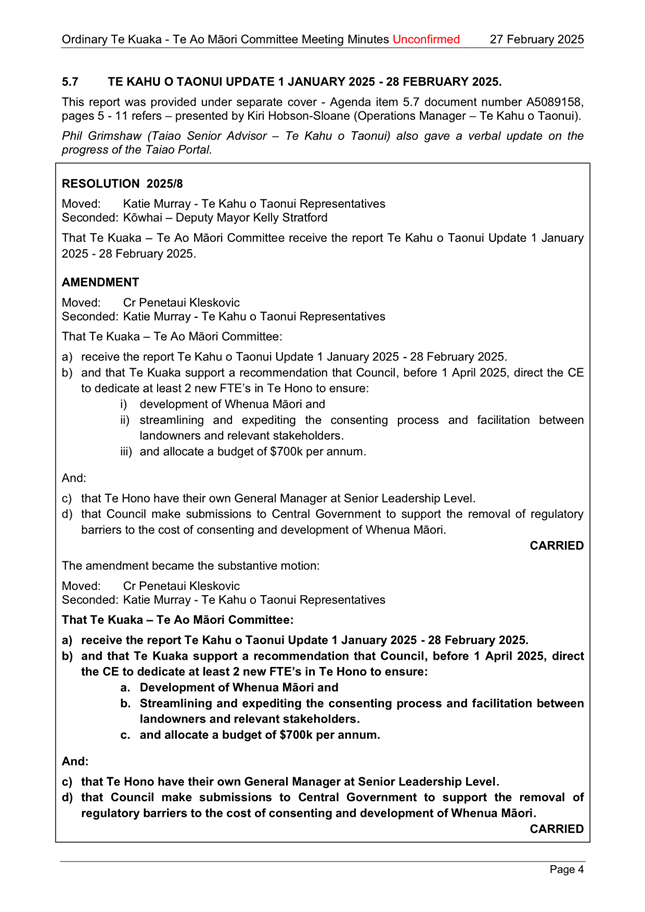 Ordinary Te Kuaka - Te Ao Māori Committee Meeting Minutes Unconfirmed 27 February 2025

5.7 TE KAHU O TAONUI UPDATE 1 JANUARY 2025 - 28 FEBRUARY 2025.

This report was provided under separate cover - Agenda item 5.7 document number A5089158, pages 5 - 11 refers – presented by Kiri Hobson-Sloane (Operations Manager – Te Kahu o Taonui).

Phil Grimshaw (Taiao Senior Advisor – Te Kahu o Taonui) also gave a verbal update on the progress of the Taiao Portal.

RESOLUTION 2025/8

Moved: Katie Murray - Te Kahu o Taonui Representatives
Seconded: Kōwhai – Deputy Mayor Kelly Stratford

That Te Kuaka – Te Ao Māori Committee receive the report Te Kahu o Taonui Update 1 January 2025 - 28 February 2025.

AMENDMENT

Moved: Cr Penetaui Kleskovic
Seconded: Katie Murray - Te Kahu o Taonui Representatives

That Te Kuaka – Te Ao Māori Committee:

a) receive the report Te Kahu o Taonui Update 1 January 2025 - 28 February 2025.
b) and that Te Kuaka support a recommendation that Council, before 1 April 2025, direct the CE to dedicate at least 2 new FTE's in Te Hono to ensure:
i) development of Whenua Māori and
ii) streamlining and expediting the consenting process and facilitation between landowners and relevant stakeholders.
iii) and allocate a budget of $700k per annum.

And:

c) that Te Hono have their own General Manager at Senior Leadership Level.
d) that Council make submissions to Central Government to support the removal of regulatory barriers to the cost of consenting and development of Whenua Māori.

CARRIED

The amendment became the substantive motion:

Moved: Cr Penetaui Kleskovic
Seconded: Katie Murray - Te Kahu o Taonui Representatives

That Te Kuaka – Te Ao Māori Committee:

a) receive the report Te Kahu o Taonui Update 1 January 2025 - 28 February 2025.
b) and that Te Kuaka support a recommendation that Council, before 1 April 2025, direct the CE to dedicate at least 2 new FTE's in Te Hono to ensure:
a. Development of Whenua Māori and
b. Streamlining and expediting the consenting process and facilitation between landowners and relevant stakeholders.
c. and allocate a budget of $700k per annum.

And:

c) that Te Hono have their own General Manager at Senior Leadership Level.
d) that Council make submissions to Central Government to support the removal of regulatory barriers to the cost of consenting and development of Whenua Māori.

CARRIED

Page 4